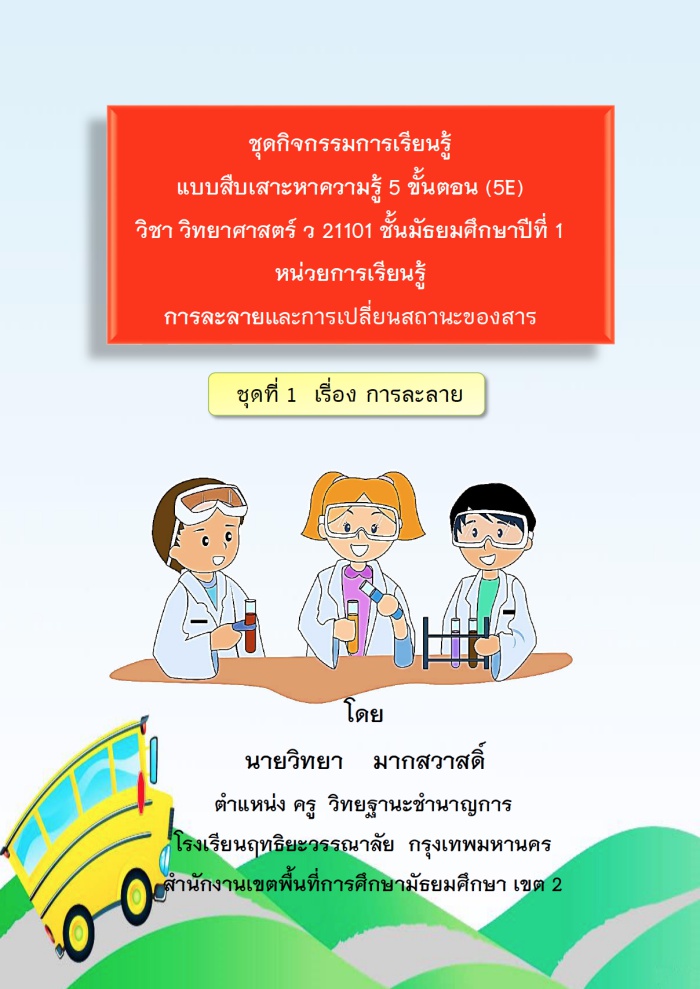 ชุดกิจกรรมการเรียนรู้
แบบสืบเสาะหาความรู้ 5 ขั้นตอน (5E)
วิชา วิทยาศาสตร์ ว 21101 ชั้นมัธยมศึกษาปีที่ 1
หน่วยการเรียนรู้
การละลายและการเปลี่ยนสถานะของสาร

ชุดที่ 1 เรื่อง การละลาย

โดย
นายวิทยา มากสวาสดิ์
ตำแหน่ง ครู วิทยฐานะชำนาญการ
โรงเรียนฤทธิยะวรรณาลัย กรุงเทพมหานคร
สำนักงานเขตพื้นที่การศึกษามัธยมศึกษา เขต 2